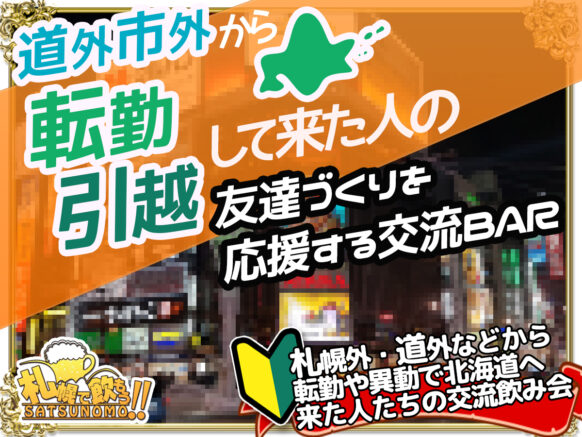 道外市外から

転勤
引越
して来た人の

友達づくりを
応援する交流BAR

札幌で飲もう!!
SATSUNOMO

札幌外・道外などから
転勤や異動で北海道へ
来た人たちの交流飲み会